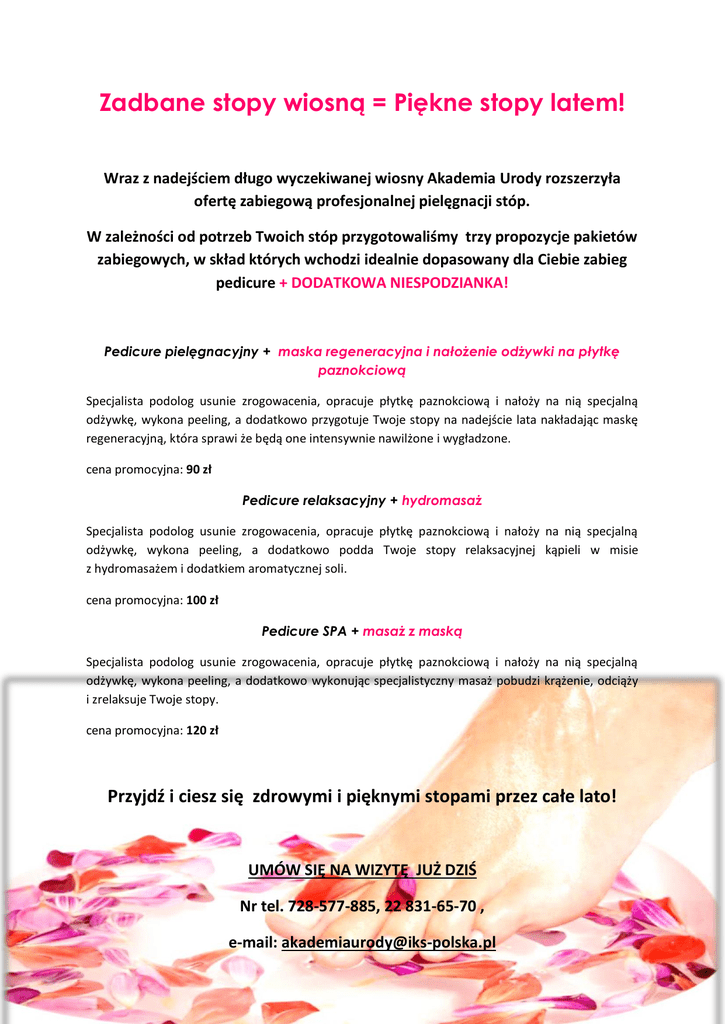 Zadbane stopy wiosną = Piękne stopy latem!

Wraz z nadejściem długo wyczekiwanej wiosny Akademia Urody rozszerzyła ofertę zabiegową profesjonalnej pielęgnacji stóp.

W zależności od potrzeb Twoich stóp przygotowaliśmy trzy propozycje pakietów zabiegowych, w skład których wchodzi idealnie dopasowany dla Ciebie zabieg pedicure + DODATKOWA NIESPODZIANKA!

Pedicure pielęgnacyjny + maska regeneracyjna i nałożenie odżywki na płytkę paznokciową

Specjalista podolog usunie zrogowacenia, opracuje płytkę paznokciową i nałoży na nią specjalną odżywkę, wykona peeling, a dodatkowo przygotuje Twoje stopy na nadejście lata nakładając maskę regeneracyjną, która sprawi że będą one intensywnie nawilżone i wygładzone.

cena promocyjna: 90 zł

Pedicure relaksacyjny + hydromasaż

Specjalista podolog usunie zrogowacenia, opracuje płytkę paznokciową i nałoży na nią specjalną odżywkę, wykona peeling, a dodatkowo podda Twoje stopy relaksacyjnej kąpieli w misie z hydromasażem i dodatkiem aromatycznej soli.

cena promocyjna: 100 zł

Pedicure SPA + masaż z maską

Specjalista podolog usunie zrogowacenia, opracuje płytkę paznokciową i nałoży na nią specjalną odżywkę, wykona peeling, a dodatkowo wykonując specjalistyczny masaż pobudzi krążenie, odciąży i zrelaksuje Twoje stopy.

cena promocyjna: 120 zł

Przyjdź i ciesz się zdrowymi i pięknymi stopami przez całe lato!

UMÓW SIĘ NA WIZYTĘ JUŻ DZIŚ

Nr tel. 728-577-885, 22 831-65-70 ,

e-mail: akademiaurody@iks-polska.pl